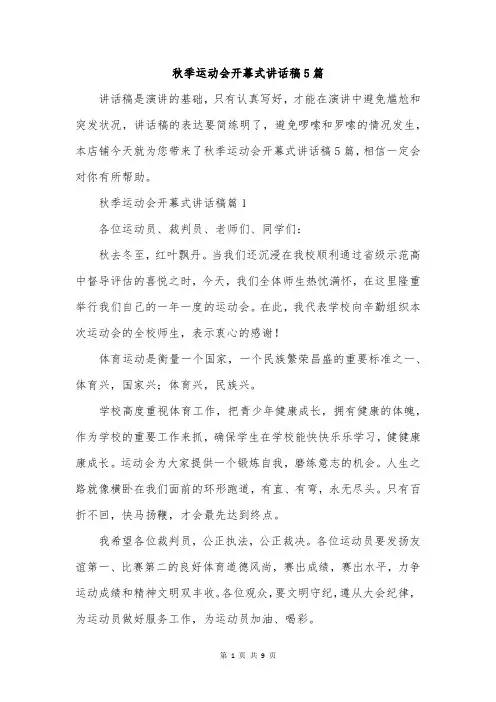 秋季运动会开幕式讲话稿5篇

讲话稿是演讲的基础，只有认真写好，才能在演讲中避免尴尬和突发状况，讲话稿的表达要简练明了，避免啰嗦和罗嗦的情况发生，本店铺今天就为您带来了秋季运动会开幕式讲话稿5篇，相信一定会对你有所帮助。

秋季运动会开幕式讲话稿篇1

各位运动员、裁判员、老师们、同学们：

秋去冬至，红叶飘丹。当我们还沉浸在我校顺利通过省级示范高中督导评估的喜悦之时，今天，我们全体师生热忱满怀，在这里隆重举行我们自己的一年一度的运动会。在此，我代表学校向辛勤组织本次运动会的全校师生，表示衷心的感谢！

体育运动是衡量一个国家，一个民族繁荣昌盛的重要标准之一、体育兴，国家兴；体育兴，民族兴。

学校高度重视体育工作，把青少年健康成长，拥有健康的体魄，作为学校的重要工作来抓，确保学生在学校能快快乐乐学习，健健康康成长。运动会为大家提供一个锻炼自我，磨练意志的机会。人生之路就像横卧在我们面前的环形跑道，有直、有弯，永无尽头。只有百折不回，快马扬鞭，才会最先达到终点。

我希望各位裁判员，公正执法，公正裁决。各位运动员要发扬友谊第一、比赛第二的良好体育道德风尚，赛出成绩，赛出水平，力争运动成绩和精神文明双丰收。各位观众，要文明守纪，遵从大会纪律，为运动员做好服务工作，为运动员加油、喝彩。

第 1 页 共 9 页